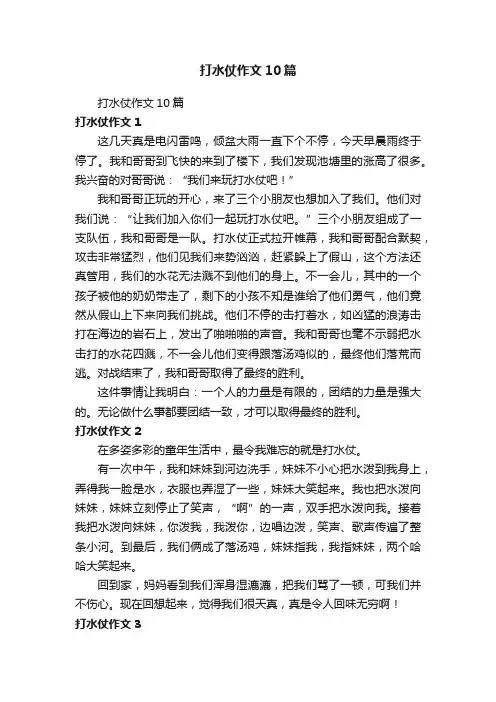 打水仗作文10篇

打水仗作文10篇

打水仗作文1

这几天真是电闪雷鸣，倾盆大雨一直下个不停，今天早晨雨终于停了。我和哥哥到飞快的来到了楼下，我们发现池塘里的涨高了很多。我兴奋的对哥哥说：“我们来玩打水仗吧！”

我和哥哥正玩的开心，来了三个小朋友也想加入了我们。他们对我们说：“让我们加入你们一起玩打水仗吧。”三个小朋友组成了一支队伍，我和哥哥是一队。打水仗正式拉开帷幕，我和哥哥配合默契，攻击非常猛烈，他们见我们来势汹汹，赶紧躲上了假山，这个方法还真管用，我们的水花无法溅不到他们的身上。不一会儿，其中的一个孩子被他的奶奶带走了，剩下的小孩不知是谁给了他们勇气，他们竟然从假山上下来向我们挑战。他们不停的击打着水，如凶猛的浪涛击打在海边的岩石上，发出了啪啪啪的声音。我和哥哥也毫不示弱把水击打的水花四溅，不一会儿他们变得跟落汤鸡似的，最终他们落荒而逃。对战结束了，我和哥哥取得了最终的胜利。

这件事情让我明白：一个人的力量是有限的，团结的力量是强大的。无论做什么事都要团结一致，才可以取得最终的胜利。

打水仗作文2

在多姿多彩的童年生活中，最令我难忘的就是打水仗。

有一次中午，我和妹妹到河边洗手，妹妹不小心把水泼到我身上，弄得我一脸是水，衣服也弄湿了一些，妹妹大笑起来。我也把水泼向妹妹，妹妹立刻停止了笑声，“啊”的一声，双手把水泼向我。接着我把水泼向妹妹，你泼我，我泼你，边唱边泼，笑声、歌声传遍了整条小河。到最后，我们俩成了落汤鸡，妹妹指我，我指妹妹，两个哈哈大笑起来。

回到家，妈妈看到我们浑身湿漉漉，把我们骂了一顿，可我们并不伤心。现在回想起来，觉得我们很天真，真是令人回味无穷啊！

打水仗作文3